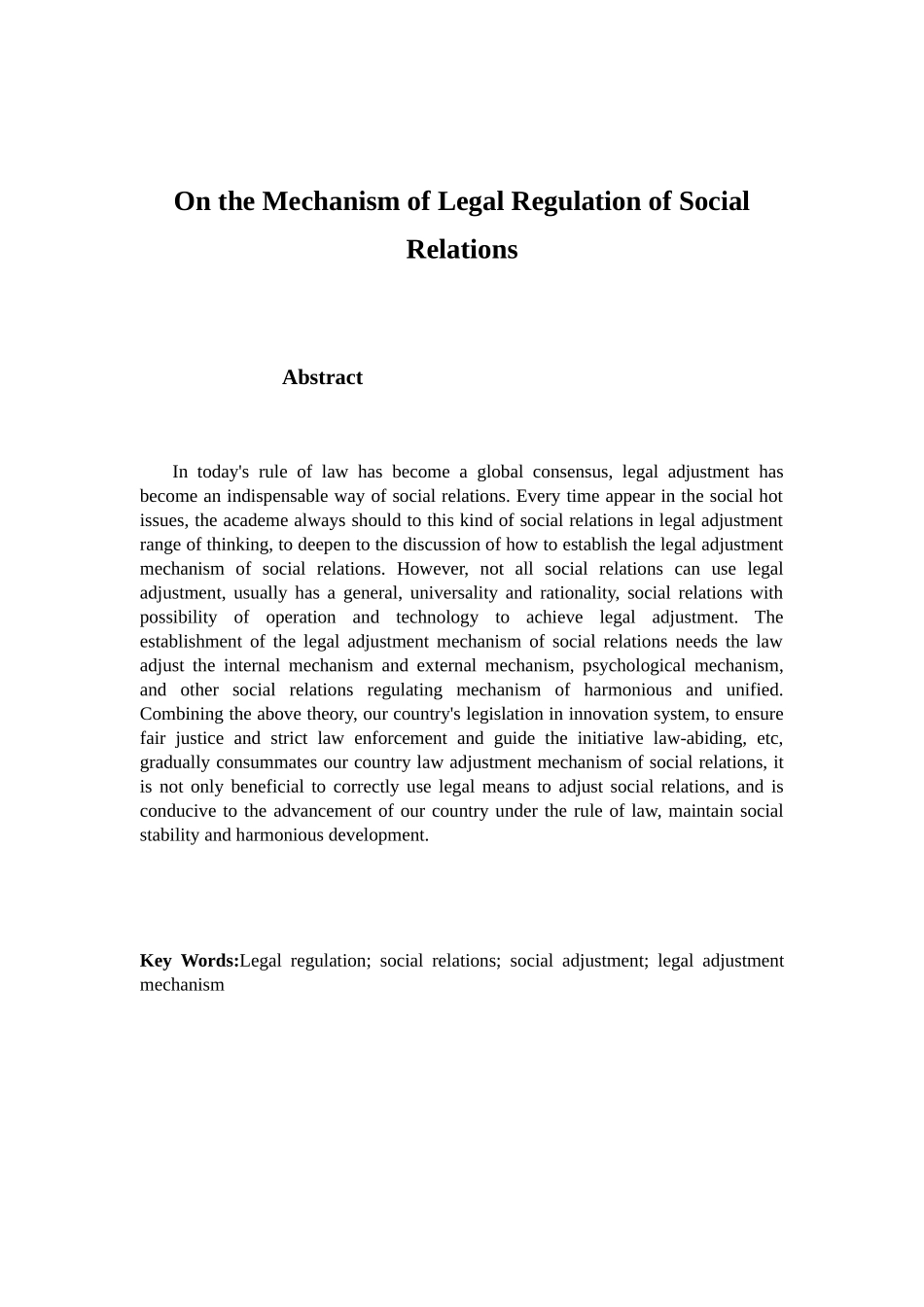 On the Mechanism of Legal Regulation of Social Relations

Abstract

In today's rule of law has become a global consensus, legal adjustment has become an indispensable way of social relations. Every time appear in the social hot issues, the academe always should to this kind of social relations in legal adjustment range of thinking, to deepen to the discussion of how to establish the legal adjustment mechanism of social relations. However, not all social relations can use legal adjustment, usually has a general, universality and rationality, social relations with possibility of operation and technology to achieve legal adjustment. The establishment of the legal adjustment mechanism of social relations needs the law adjust the internal mechanism and external mechanism, psychological mechanism, and other social relations regulating mechanism of harmonious and unified. Combining the above theory, our country's legislation in innovation system, to ensure fair justice and strict law enforcement and guide the initiative law-abiding, etc, gradually consummates our country law adjustment mechanism of social relations, it is not only beneficial to correctly use legal means to adjust social relations, and is conducive to the advancement of our country under the rule of law, maintain social stability and harmonious development.

Key Words:Legal regulation; social relations; social adjustment; legal adjustment mechanism